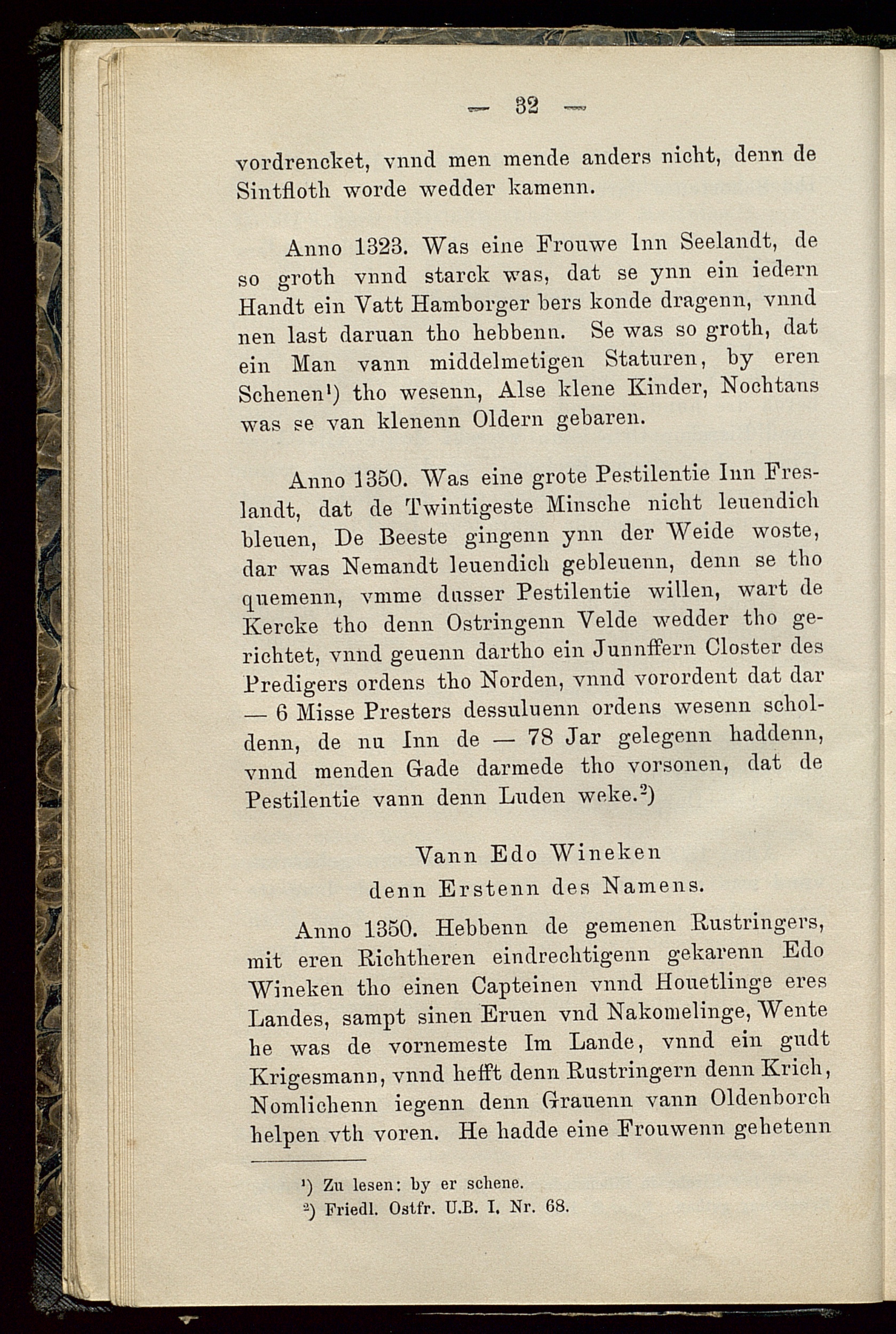 — 32 —

vordrencket, vnnd men mende anders nicht, denn de Sintfloth worde wedder kamenn.

Anno 1323. Was eine Frouwe Inn Seelandt, de so groth vnnd starck was, dat se ynn ein iedern Handt ein Vatt Hamborger bers konde dragenn, vnnd nen last daruan tho hebbenn. Se was so groth, dat ein Man vann middelmetigen Staturen, by eren Schenen¹) tho wesenn, Alse klene Kinder, Nochtans was se van klenenn Oldern gebaren.

Anno 1350. Was eine grote Pestilentie Inn Freslandt, dat de Twintigeste Minsche nicht leuendich bleuen, De Beeste gingenn ynn der Weide woste, dar was Nemandt leuendich gebleuenn, denn se tho quemenn, vmme dusser Pestilentie willen, wart de Kercke tho denn Ostringenn Velde wedder tho gerichtet, vnnd geuenn dartho ein Junnffern Closter des Predigers ordens tho Norden, vnnd vorordent dat dar — 6 Misse Presters dessuluenn ordens wesenn scholdenn, de nu Inn de — 78 Jar gelegenn haddenn, vnnd menden Gade darmede tho vorsonen, dat de Pestilentie vann denn Luden weke.²)

Vann Edo Wineken
denn Erstenn des Namens.

Anno 1350. Hebbenn de gemenen Rustringers, mit eren Richtheren eindrechtigenn gekarenn Edo Wineken tho einen Capteinen vnnd Houetlinge eres Landes, sampt sinen Eruen vnd Nakomelinge, Wente he was de vornemeste Im Lande, vnnd ein gudt Krigesmann, vnnd hefft denn Rustringern denn Krich, Nomlichenn iegenn denn Grauenn vann Oldenborch helpen vth voren. He hadde eine Frouwenn gehetenn

¹) Zu lesen: by er schene.
²) Friedl. Ostfr. U.B. I. Nr. 68.